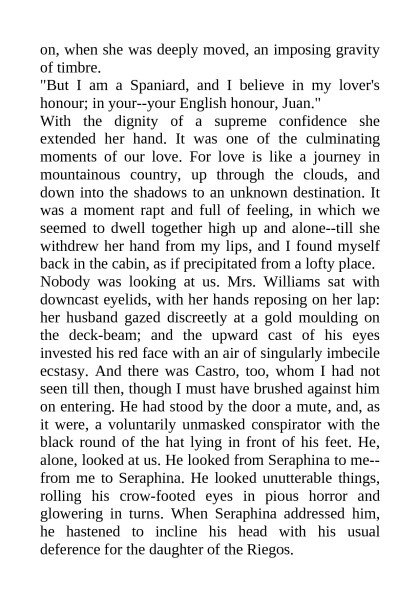 on, when she was deeply moved, an imposing gravity of timbre.
"But I am a Spaniard, and I believe in my lover's honour; in your--your English honour, Juan."
With the dignity of a supreme confidence she extended her hand. It was one of the culminating moments of our love. For love is like a journey in mountainous country, up through the clouds, and down into the shadows to an unknown destination. It was a moment rapt and full of feeling, in which we seemed to dwell together high up and alone--till she withdrew her hand from my lips, and I found myself back in the cabin, as if precipitated from a lofty place.
Nobody was looking at us. Mrs. Williams sat with downcast eyelids, with her hands reposing on her lap: her husband gazed discreetly at a gold moulding on the deck-beam; and the upward cast of his eyes invested his red face with an air of singularly imbecile ecstasy. And there was Castro, too, whom I had not seen till then, though I must have brushed against him on entering. He had stood by the door a mute, and, as it were, a voluntarily unmasked conspirator with the black round of the hat lying in front of his feet. He, alone, looked at us. He looked from Seraphina to me--from me to Seraphina. He looked unutterable things, rolling his crow-footed eyes in pious horror and glowering in turns. When Seraphina addressed him, he hastened to incline his head with his usual deference for the daughter of the Riegos.